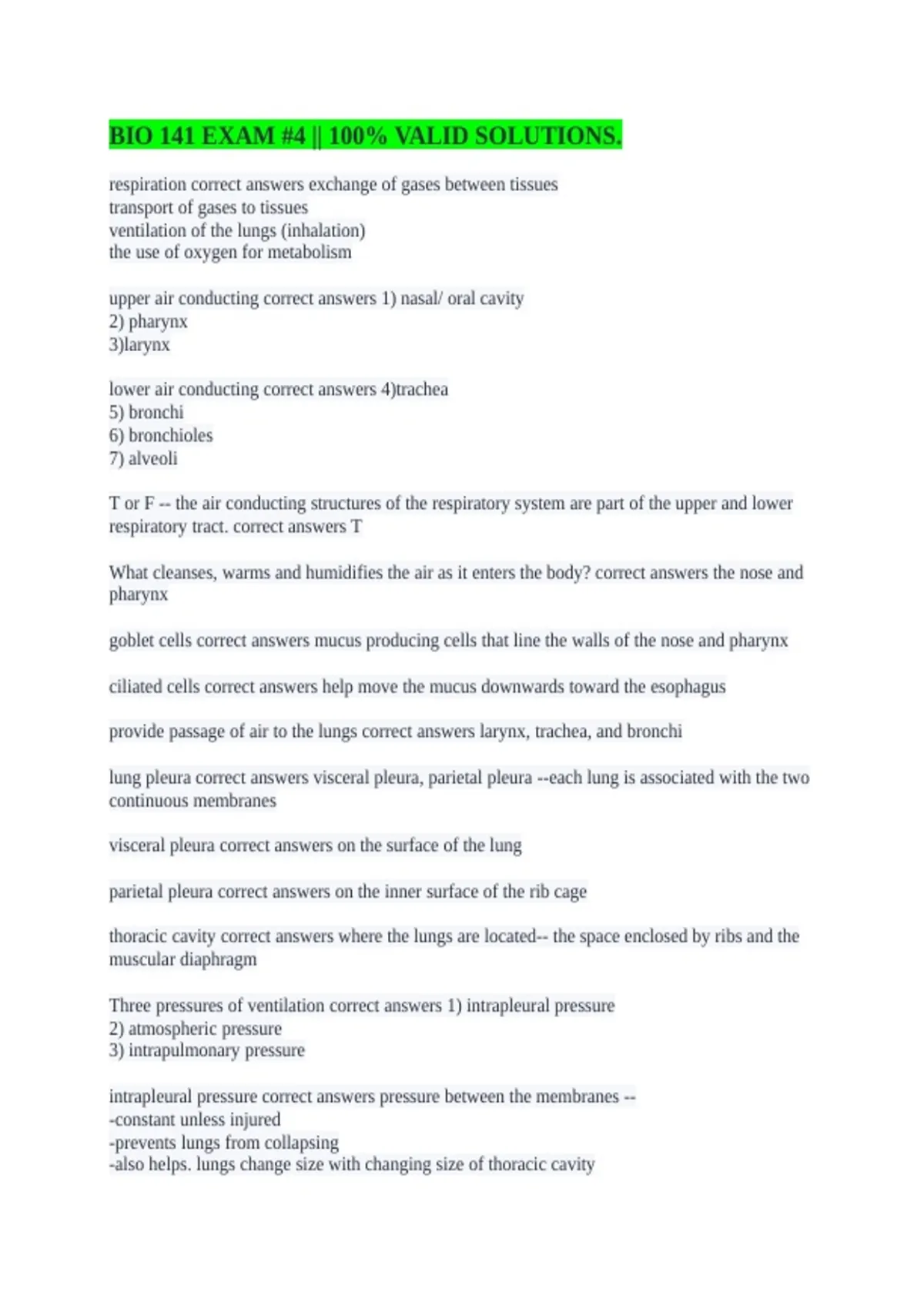 BIO 141 EXAM #4 || 100% VALID SOLUTIONS.

respiration correct answers exchange of gases between tissues
transport of gases to tissues
ventilation of the lungs (inhalation)
the use of oxygen for metabolism

upper air conducting correct answers 1) nasal/ oral cavity
2) pharynx
3)larynx

lower air conducting correct answers 4)trachea
5) bronchi
6) bronchioles
7) alveoli

T or F -- the air conducting structures of the respiratory system are part of the upper and lower respiratory tract. correct answers T

What cleanses, warms and humidifies the air as it enters the body? correct answers the nose and pharynx

goblet cells correct answers mucus producing cells that line the walls of the nose and pharynx

ciliated cells correct answers help move the mucus downwards toward the esophagus

provide passage of air to the lungs correct answers larynx, trachea, and bronchi

lung pleura correct answers visceral pleura, parietal pleura --each lung is associated with the two continuous membranes

visceral pleura correct answers on the surface of the lung

parietal pleura correct answers on the inner surface of the rib cage

thoracic cavity correct answers where the lungs are located-- the space enclosed by ribs and the muscular diaphragm

Three pressures of ventilation correct answers 1) intrapleural pressure
2) atmospheric pressure
3) intrapulmonary pressure

intrapleural pressure correct answers pressure between the membranes --
-constant unless injured
-prevents lungs from collapsing
-also helps. lungs change size with changing size of thoracic cavity